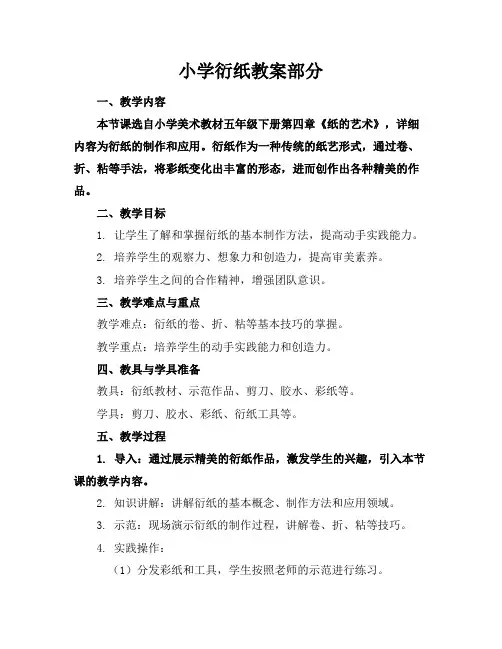 小学衍纸教案部分

一、教学内容

本节课选自小学美术教材五年级下册第四章《纸的艺术》，详细内容为衍纸的制作和应用。衍纸作为一种传统的纸艺形式，通过卷、折、粘等手法，将彩纸变化出丰富的形态，进而创作出各种精美的作品。

二、教学目标

1. 让学生了解和掌握衍纸的基本制作方法，提高动手实践能力。

2. 培养学生的观察力、想象力和创造力，提高审美素养。

3. 培养学生之间的合作精神，增强团队意识。

三、教学难点与重点

教学难点：衍纸的卷、折、粘等基本技巧的掌握。

教学重点：培养学生的动手实践能力和创造力。

四、教具与学具准备

教具：衍纸教材、示范作品、剪刀、胶水、彩纸等。

学具：剪刀、胶水、彩纸、衍纸工具等。

五、教学过程

1. 导入：通过展示精美的衍纸作品，激发学生的兴趣，引入本节课的教学内容。

2. 知识讲解：讲解衍纸的基本概念、制作方法和应用领域。

3. 示范：现场演示衍纸的制作过程，讲解卷、折、粘等技巧。

4. 实践操作：

（1）分发彩纸和工具，学生按照老师的示范进行练习。